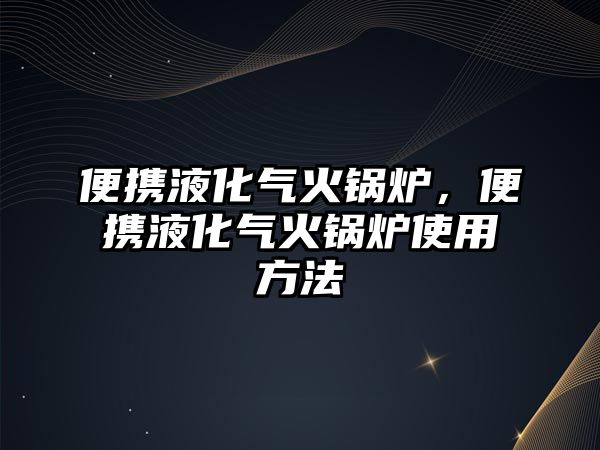 便携液化气火锅炉，便携液化气火锅炉使用方法